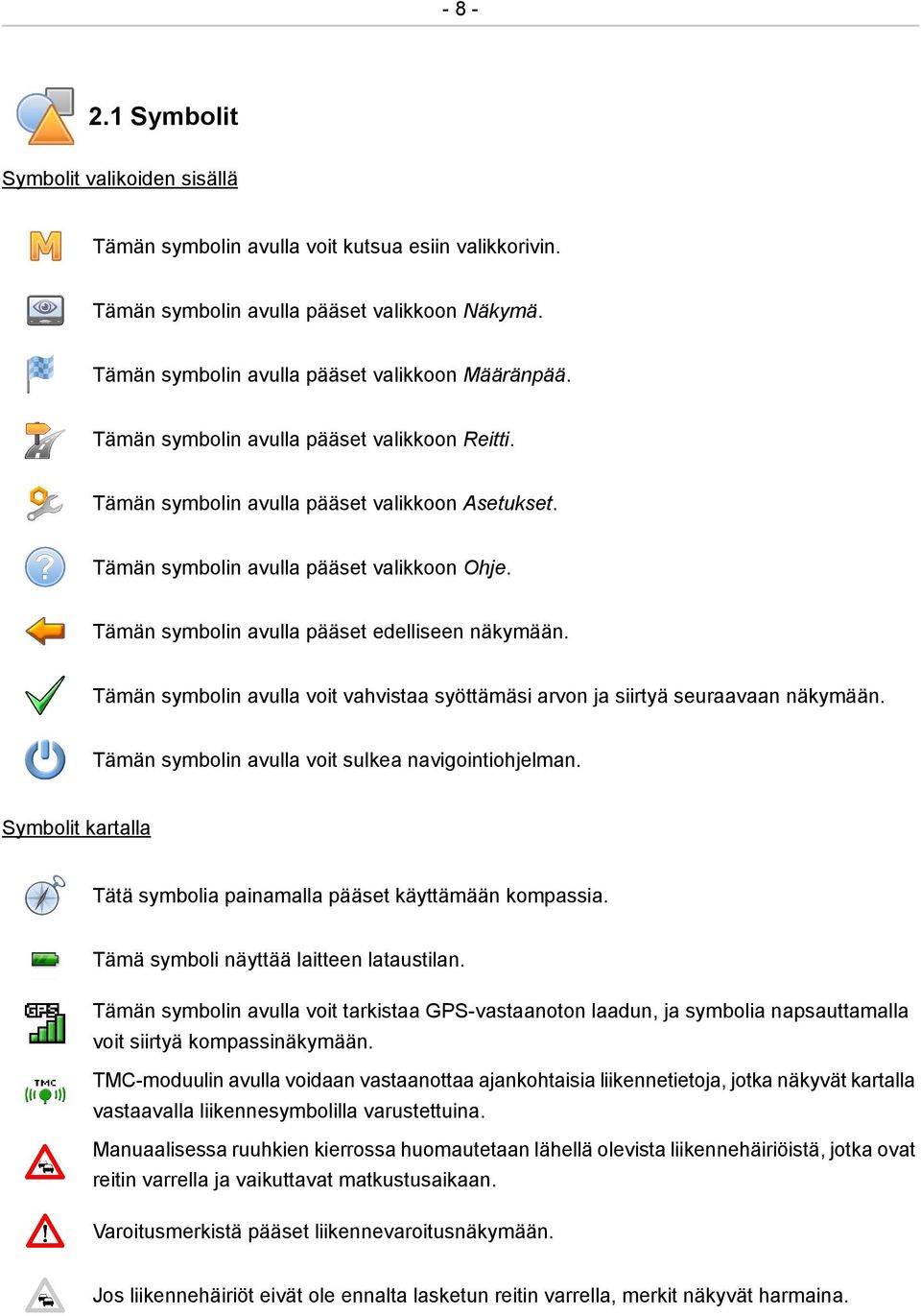 - 8 -

2.1 Symbolit

Symbolit valikoiden sisällä

Tämän symbolin avulla voit kutsua esiin valikkorivin.

Tämän symbolin avulla pääset valikkoon Näkymä.

Tämän symbolin avulla pääset valikkoon Määränpää.

Tämän symbolin avulla pääset valikkoon Reitti.

Tämän symbolin avulla pääset valikkoon Asetukset.

Tämän symbolin avulla pääset valikkoon Ohje.

Tämän symbolin avulla pääset edelliseen näkymään.

Tämän symbolin avulla voit vahvistaa syöttämäsi arvon ja siirtyä seuraavaan näkymään.

Tämän symbolin avulla voit sulkea navigointiohjelman.

Symbolit kartalla

Tätä symbolia painamalla pääset käyttämään kompassia.

Tämä symboli näyttää laitteen lataustilan.

GPS

Tämän symbolin avulla voit tarkistaa GPS-vastaanoton laadun, ja symbolia napsauttamalla voit siirtyä kompassinäkymään.

TMC

TMC-moduulin avulla voidaan vastaanottaa ajankohtaisia liikennetietoja, jotka näkyvät kartalla vastaavalla liikennesymbolilla varustettuina.

Manuaalisessa ruuhkien kierrossa huomautetaan lähellä olevista liikennehäiriöistä, jotka ovat reitin varrella ja vaikuttavat matkustusaikaan.

Varoitusmerkistä pääset liikennevaroitusnäkymään.

Jos liikennehäiriöt eivät ole ennalta lasketun reitin varrella, merkit näkyvät harmaina.